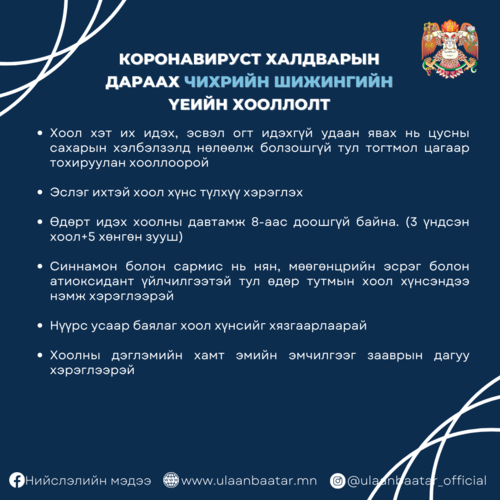 КОРОНАВИРУСТ ХАЛДВАРЫН ДАРААХ ЧИХРИЙН ШИЖИНГИЙН ҮЕИЙН ХООЛЛОЛТ

• Хоол хэт их идэх, эсвэл огт идэхгүй удаан явах нь цусны сахарын хэлбэлзэлд нөлөөлж болзошгүй тул тогтмол цагаар тохируулан хооллоорой

• Эслэг ихтэй хоол хүнс түлхүү хэрэглэх

• Өдөрт идэх хоолны давтамж 8-аас доошгүй байна. (3 үндсэн хоол+5 хөнгөн зууш)

• Синнамон болон сармис нь нян, мөөгөнцрийн эсрэг болон атиоксидант үйлчилгээтэй тул өдөр тутмын хоол хүнсэндээ нэмж хэрэглээрэй

• Нүүрс усаар баялаг хоол хүнсийг хязгаарлаарай

• Хоолны дэглэмийн хамт эмийн эмчилгээг зааврын дагуу хэрэглээрэй

Нийслэлийн мэдээ www.ulaanbaatar.mn @ulaanbaatar_official